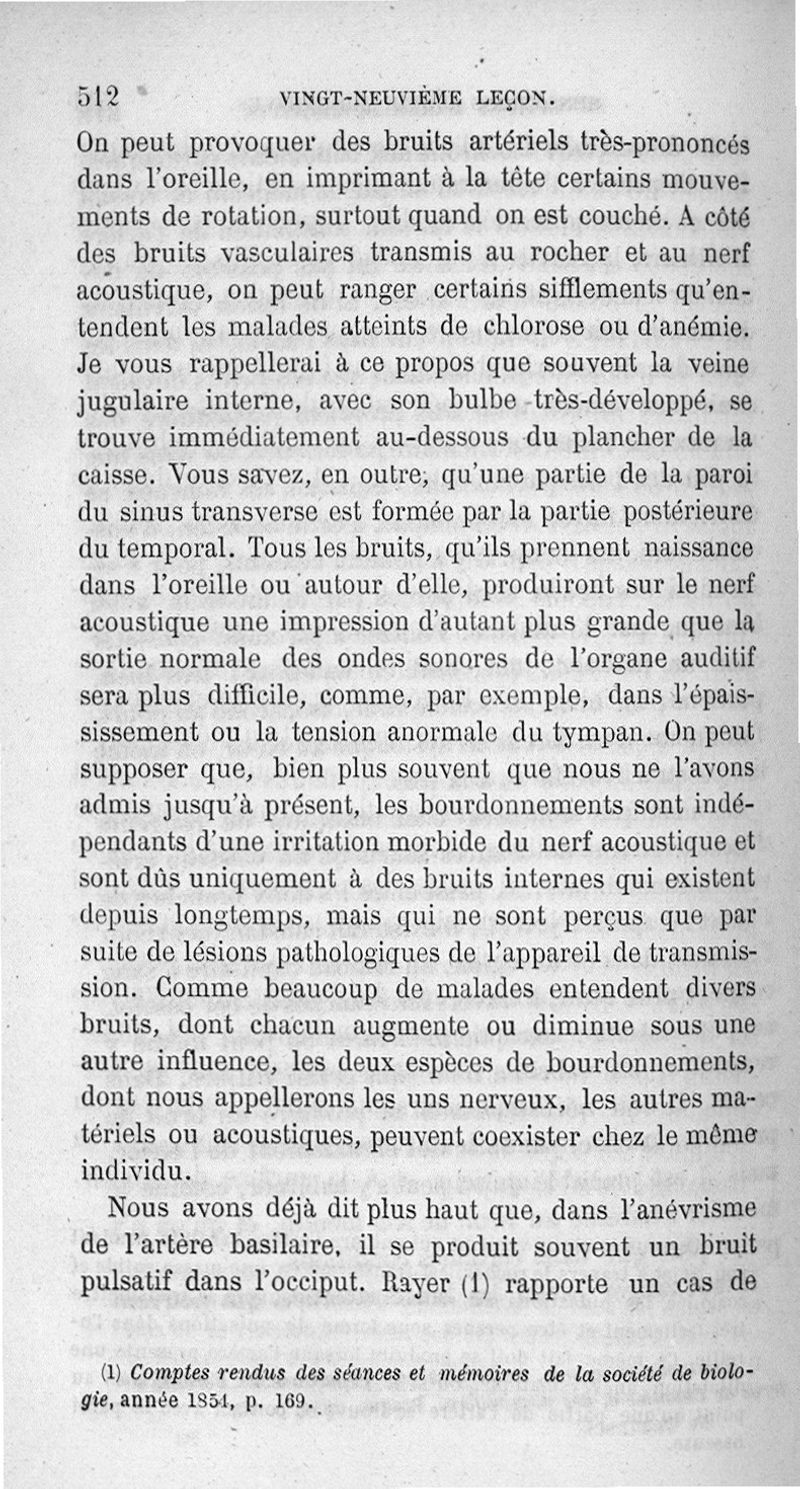 512 VINGT-NEUVIÈME LEÇON.

On peut provoquer des bruits artériels très-prononcés dans l'oreille, en imprimant à la tête certains mouvements de rotation, surtout quand on est couché. A côté des bruits vasculaires transmis au rocher et au nerf acoustique, on peut ranger certains sifflements qu'entendent les malades atteints de chlorose ou d'anémie. Je vous rappellerai à ce propos que souvent la veine jugulaire interne, avec son bulbe très-développé, se trouve immédiatement au-dessous du plancher de la caisse. Vous savez, en outre, qu'une partie de la paroi du sinus transverse est formée par la partie postérieure du temporal. Tous les bruits, qu'ils prennent naissance dans l'oreille ou autour d'elle, produiront sur le nerf acoustique une impression d'autant plus grande que la sortie normale des ondes sonores de l'organe auditif sera plus difficile, comme, par exemple, dans l'épaississement ou la tension anormale du tympan. On peut supposer que, bien plus souvent que nous ne l'avons admis jusqu'à présent, les bourdonnements sont indépendants d'une irritation morbide du nerf acoustique et sont dûs uniquement à des bruits internes qui existent depuis longtemps, mais qui ne sont perçus que par suite de lésions pathologiques de l'appareil de transmission. Comme beaucoup de malades entendent divers bruits, dont chacun augmente ou diminue sous une autre influence, les deux espèces de bourdonnements, dont nous appellerons les uns nerveux, les autres matériels ou acoustiques, peuvent coexister chez le même individu.

Nous avons déjà dit plus haut que, dans l'anévrisme de l'artère basilaire, il se produit souvent un bruit pulsatif dans l'occiput. Rayer (1) rapporte un cas de

(1) Comptes rendus des séances et mémoires de la société de biologie, année 1854, p. 169.